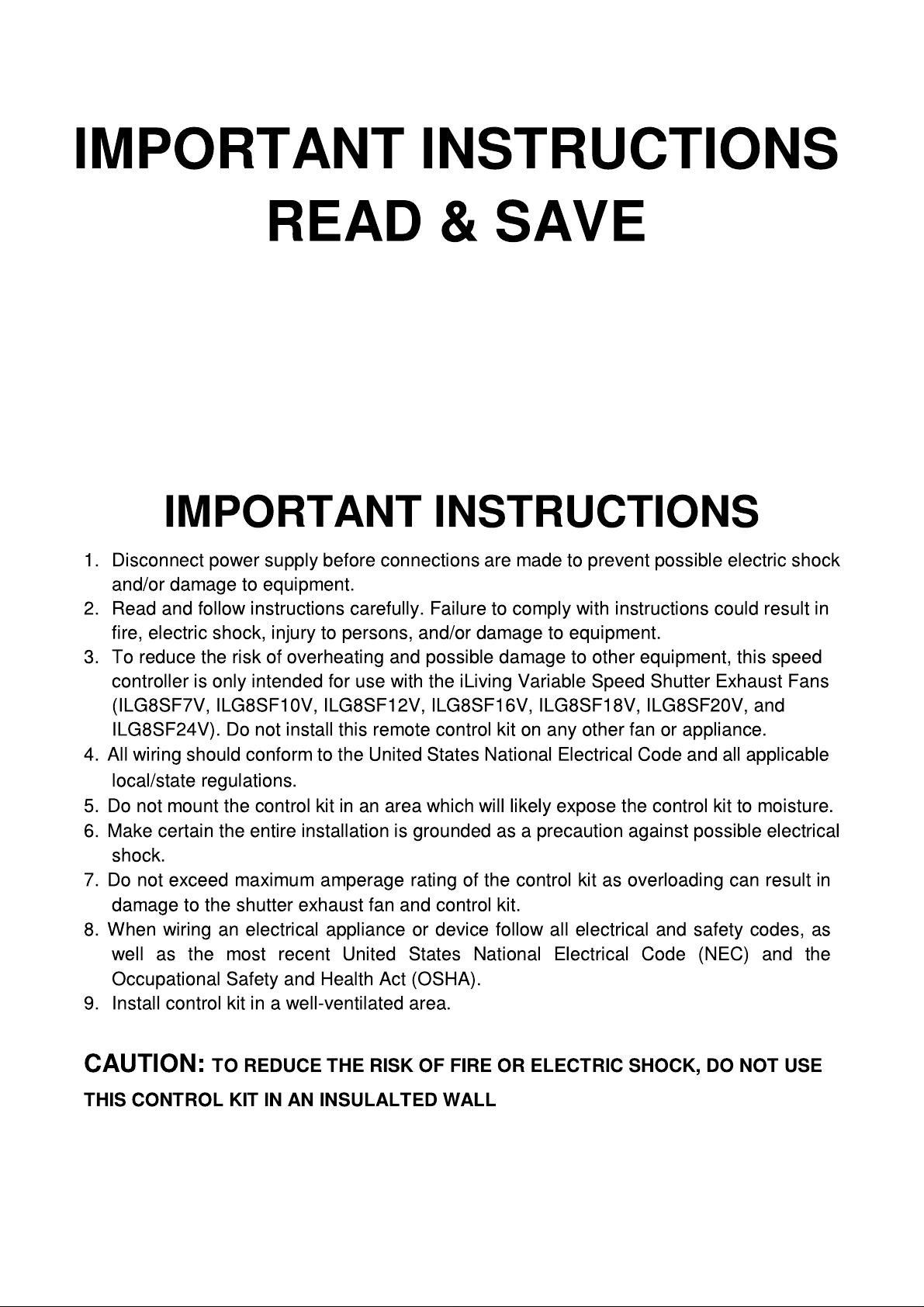 IMPORTANT INSTRUCTIONS
READ & SAVE

IMPORTANT INSTRUCTIONS

1. Disconnect power supply before connections are made to prevent possible electric shock and/or damage to equipment.
2. Read and follow instructions carefully. Failure to comply with instructions could result in fire, electric shock, injury to persons, and/or damage to equipment.
3. To reduce the risk of overheating and possible damage to other equipment, this speed controller is only intended for use with the iLiving Variable Speed Shutter Exhaust Fans (ILG8SF7V, ILG8SF10V, ILG8SF12V, ILG8SF16V, ILG8SF18V, ILG8SF20V, and ILG8SF24V). Do not install this remote control kit on any other fan or appliance.
4. All wiring should conform to the United States National Electrical Code and all applicable local/state regulations.
5. Do not mount the control kit in an area which will likely expose the control kit to moisture.
6. Make certain the entire installation is grounded as a precaution against possible electrical shock.
7. Do not exceed maximum amperage rating of the control kit as overloading can result in damage to the shutter exhaust fan and control kit.
8. When wiring an electrical appliance or device follow all electrical and safety codes, as well as the most recent United States National Electrical Code (NEC) and the Occupational Safety and Health Act (OSHA).
9. Install control kit in a well-ventilated area.

CAUTION: TO REDUCE THE RISK OF FIRE OR ELECTRIC SHOCK, DO NOT USE THIS CONTROL KIT IN AN INSULALTED WALL